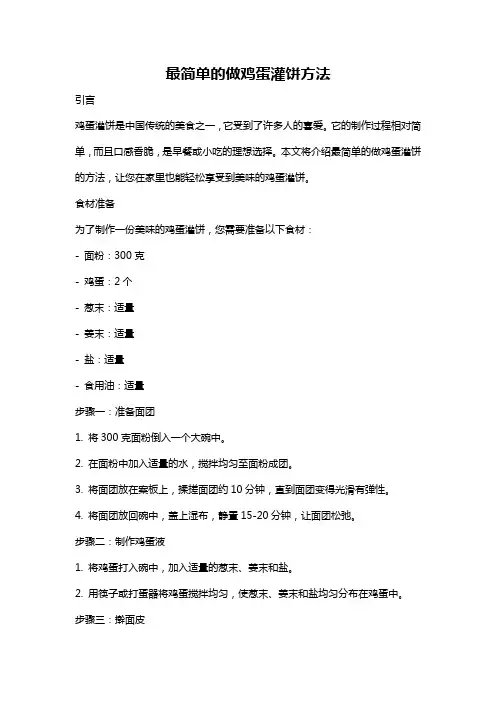 最简单的做鸡蛋灌饼方法

引言

鸡蛋灌饼是中国传统的美食之一，它受到了许多人的喜爱。它的制作过程相对简单，而且口感香脆，是早餐或小吃的理想选择。本文将介绍最简单的做鸡蛋灌饼的方法，让您在家里也能轻松享受到美味的鸡蛋灌饼。

食材准备

为了制作一份美味的鸡蛋灌饼，您需要准备以下食材：

- 面粉：300 克

- 鸡蛋：2 个

- 葱末：适量

- 姜末：适量

- 盐：适量

- 食用油：适量

步骤一：准备面团

1. 将 300 克面粉倒入一个大碗中。

2. 在面粉中加入适量的水，搅拌均匀至面粉成团。

3. 将面团放在案板上，揉搓面团约 10 分钟，直到面团变得光滑有弹性。

4. 将面团放回碗中，盖上湿布，静置 15-20 分钟，让面团松弛。

步骤二：制作鸡蛋液

1. 将鸡蛋打入碗中，加入适量的葱末、姜末和盐。

2. 用筷子或打蛋器将鸡蛋搅拌均匀，使葱末、姜末和盐均匀分布在鸡蛋中。

步骤三：擀面皮